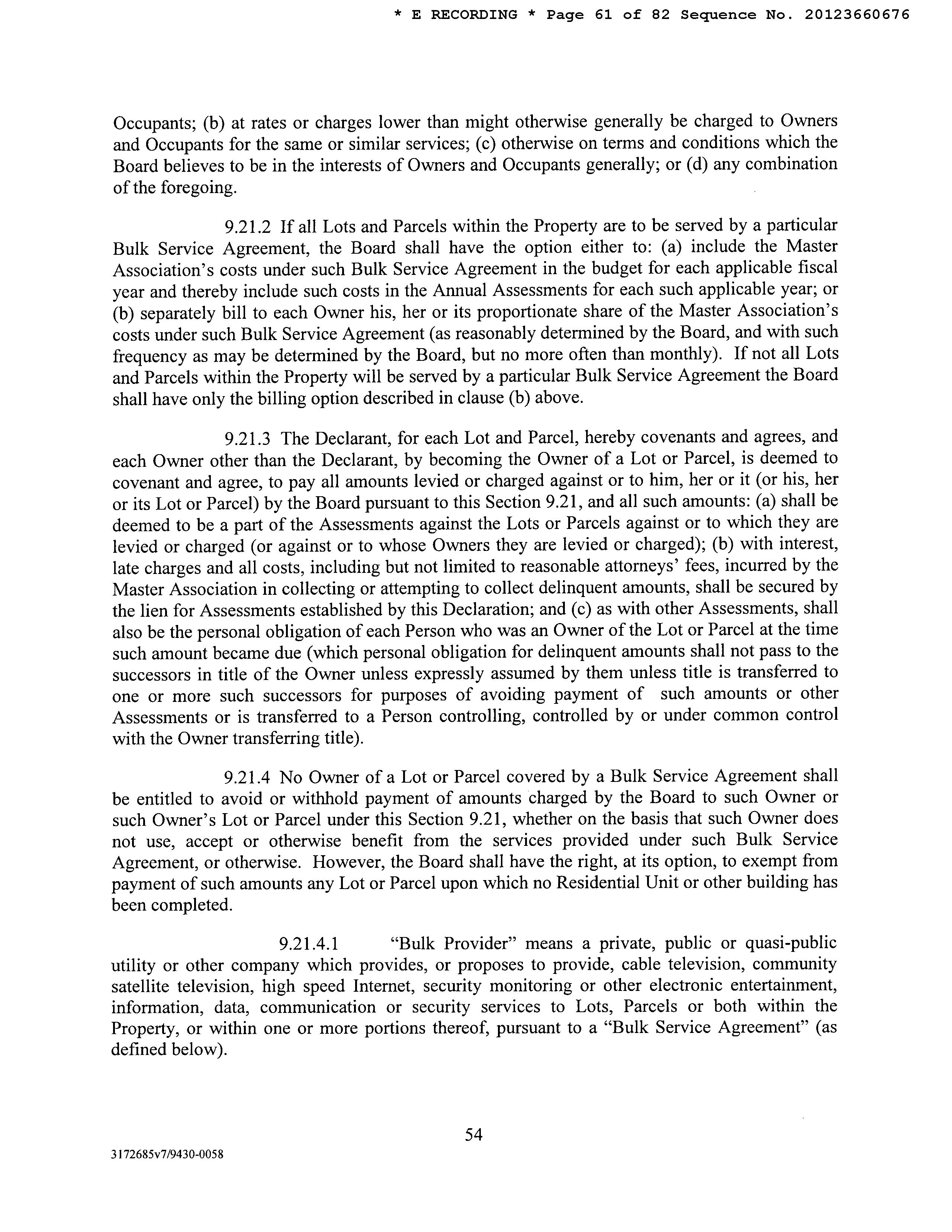 * E RECORDING * Page 61 of 82 Sequence No. 20123660676

Occupants; (b) at rates or charges lower than might otherwise generally be charged to Owners and Occupants for the same or similar services; (c) otherwise on terms and conditions which the Board believes to be in the interests of Owners and Occupants generally; or (d) any combination of the foregoing.

9.21.2 If all Lots and Parcels within the Property are to be served by a particular Bulk Service Agreement, the Board shall have the option either to: (a) include the Master Association's costs under such Bulk Service Agreement in the budget for each applicable fiscal year and thereby include such costs in the Annual Assessments for each such applicable year; or (b) separately bill to each Owner his, her or its proportionate share of the Master Association's costs under such Bulk Service Agreement (as reasonably determined by the Board, and with such frequency as may be determined by the Board, but no more often than monthly). If not all Lots and Parcels within the Property will be served by a particular Bulk Service Agreement the Board shall have only the billing option described in clause (b) above.

9.21.3 The Declarant, for each Lot and Parcel, hereby covenants and agrees, and each Owner other than the Declarant, by becoming the Owner of a Lot or Parcel, is deemed to covenant and agree, to pay all amounts levied or charged against or to him, her or it (or his, her or its Lot or Parcel) by the Board pursuant to this Section 9.21, and all such amounts: (a) shall be deemed to be a part of the Assessments against the Lots or Parcels against or to which they are levied or charged (or against or to whose Owners they are levied or charged); (b) with interest, late charges and all costs, including but not limited to reasonable attorneys' fees, incurred by the Master Association in collecting or attempting to collect delinquent amounts, shall be secured by the lien for Assessments established by this Declaration; and (c) as with other Assessments, shall also be the personal obligation of each Person who was an Owner of the Lot or Parcel at the time such amount became due (which personal obligation for delinquent amounts shall not pass to the successors in title of the Owner unless expressly assumed by them unless title is transferred to one or more such successors for purposes of avoiding payment of such amounts or other Assessments or is transferred to a Person controlling, controlled by or under common control with the Owner transferring title).

9.21.4 No Owner of a Lot or Parcel covered by a Bulk Service Agreement shall be entitled to avoid or withhold payment of amounts charged by the Board to such Owner or such Owner's Lot or Parcel under this Section 9.21, whether on the basis that such Owner does not use, accept or otherwise benefit from the services provided under such Bulk Service Agreement, or otherwise. However, the Board shall have the right, at its option, to exempt from payment of such amounts any Lot or Parcel upon which no Residential Unit or other building has been completed.

9.21.4.1 "Bulk Provider" means a private, public or quasi-public utility or other company which provides, or proposes to provide, cable television, community satellite television, high speed Internet, security monitoring or other electronic entertainment, information, data, communication or security services to Lots, Parcels or both within the Property, or within one or more portions thereof, pursuant to a "Bulk Service Agreement" (as defined below).

54

3172685v7/9430-0058